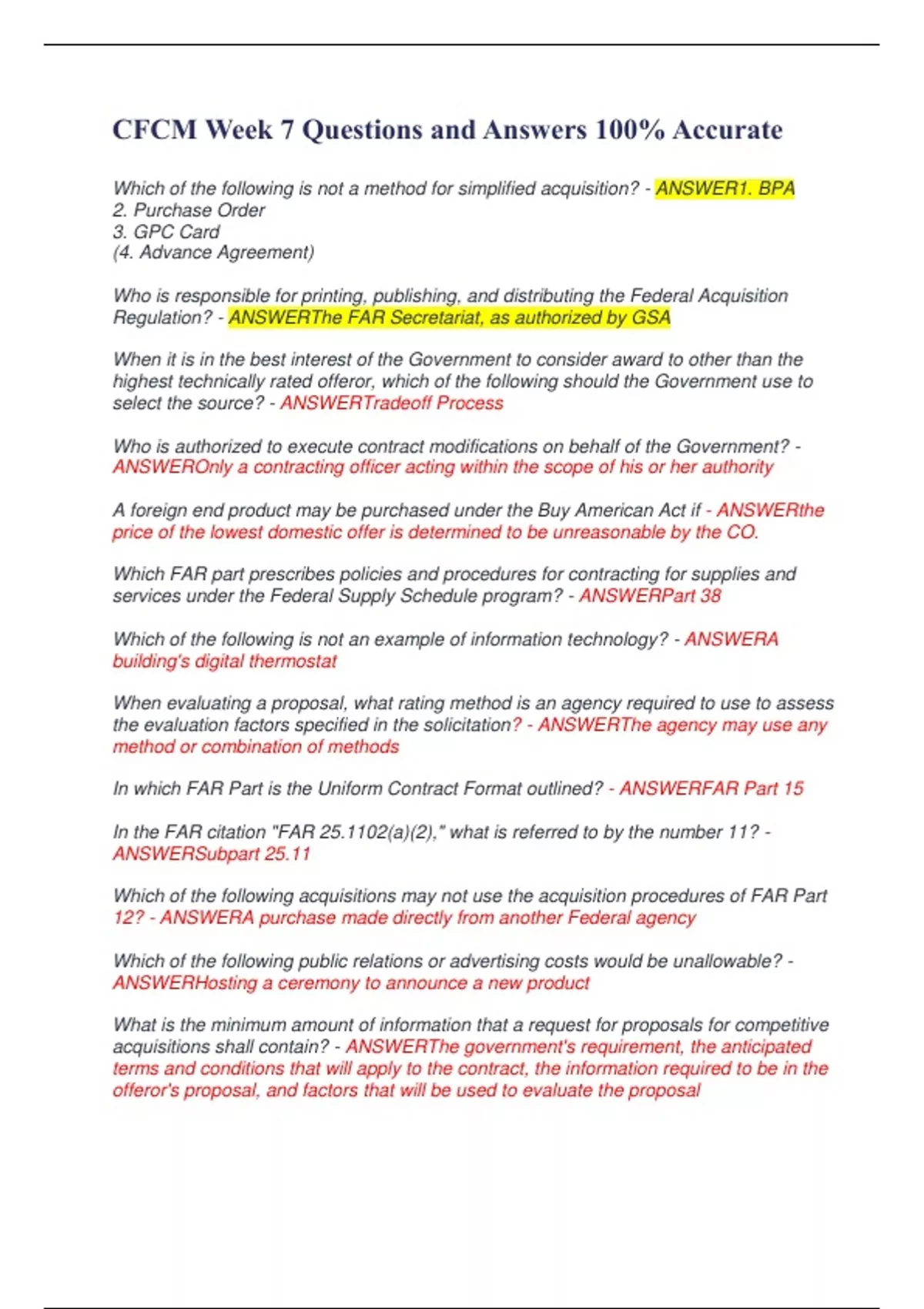 CFCM Week 7 Questions and Answers 100% Accurate

Which of the following is not a method for simplified acquisition? - ANSWER1. BPA
2. Purchase Order
3. GPC Card
(4. Advance Agreement)

Who is responsible for printing, publishing, and distributing the Federal Acquisition Regulation? - ANSWERThe FAR Secretariat, as authorized by GSA

When it is in the best interest of the Government to consider award to other than the highest technically rated offeror, which of the following should the Government use to select the source? - ANSWERTradeoff Process

Who is authorized to execute contract modifications on behalf of the Government? - ANSWEROnly a contracting officer acting within the scope of his or her authority

A foreign end product may be purchased under the Buy American Act if - ANSWERthe price of the lowest domestic offer is determined to be unreasonable by the CO.

Which FAR part prescribes policies and procedures for contracting for supplies and services under the Federal Supply Schedule program? - ANSWERPart 38

Which of the following is not an example of information technology? - ANSWERA building's digital thermostat

When evaluating a proposal, what rating method is an agency required to use to assess the evaluation factors specified in the solicitation? - ANSWERThe agency may use any method or combination of methods

In which FAR Part is the Uniform Contract Format outlined? - ANSWERFAR Part 15

In the FAR citation "FAR 25.1102(a)(2)," what is referred to by the number 11? - ANSWERSubpart 25.11

Which of the following acquisitions may not use the acquisition procedures of FAR Part 12? - ANSWERA purchase made directly from another Federal agency

Which of the following public relations or advertising costs would be unallowable? - ANSWERHosting a ceremony to announce a new product

What is the minimum amount of information that a request for proposals for competitive acquisitions shall contain? - ANSWERThe government's requirement, the anticipated terms and conditions that will apply to the contract, the information required to be in the offeror's proposal, and factors that will be used to evaluate the proposal